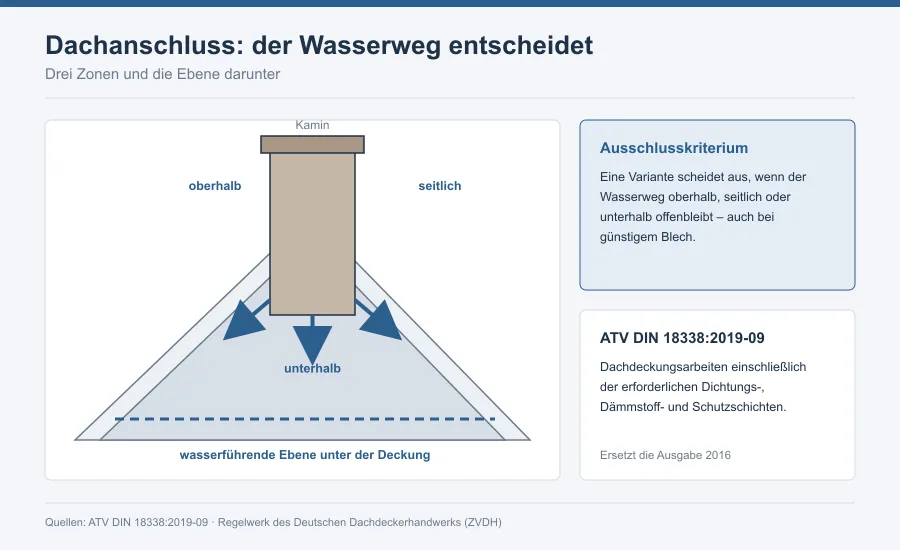 Dachanschluss: der Wasserweg entscheidet
Drei Zonen und die Ebene darunter

Kamin
oberhalb
seitlich
unterhalb
wasserführende Ebene unter der Deckung

Ausschlusskriterium
Eine Variante scheidet aus, wenn der Wasserweg oberhalb, seitlich oder unterhalb offenbleibt – auch bei günstigem Blech.

ATV DIN 18338:2019-09
Dachdeckungsarbeiten einschließlich der erforderlichen Dichtungs-, Dämmstoff- und Schutzschichten.

Ersetzt die Ausgabe 2016

Quellen: ATV DIN 18338:2019-09 · Regelwerk des Deutschen Dachdeckerhandwerks (ZVDH)